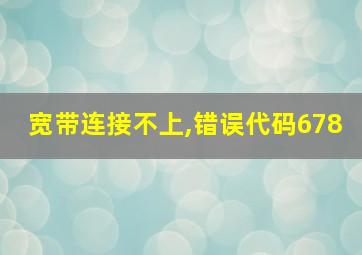 宽带连接不上,错误代码678